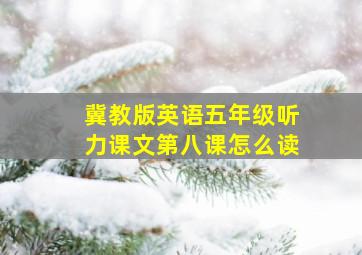 冀教版英语五年级听力课文第八课怎么读